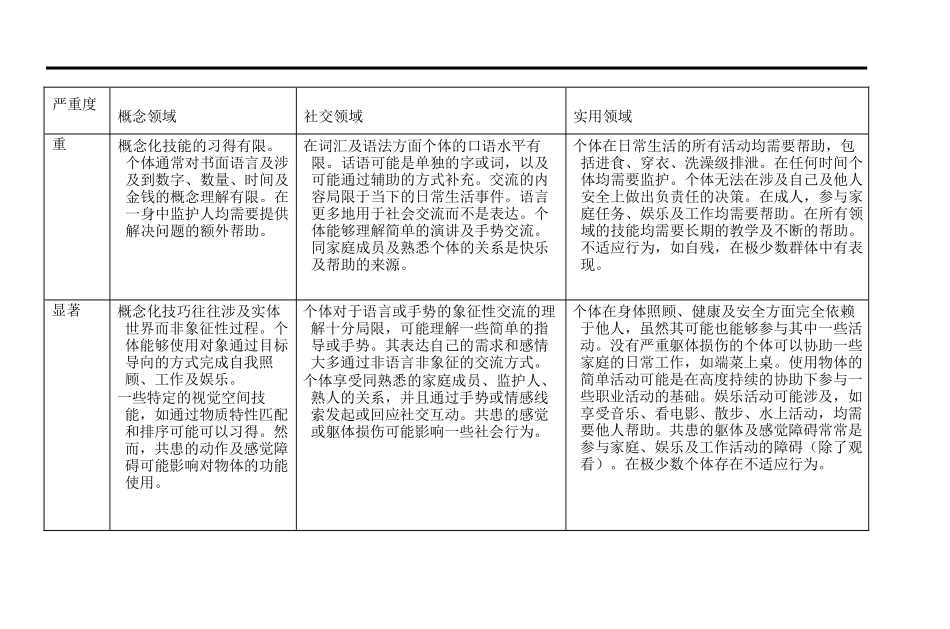 | 严重度 | 概念领域 | 社交领域 | 实用领域 |
|---|---|---|---|
| 重 | 概念化技能的习得有限。个体通常对书面语言及涉及到数字、数量、时间及金钱的概念理解有限。在一身中监护人均需要提供解决问题的额外帮助。 | 在词汇及语法方面个体的口语水平有限。话语可能是单独的字或词，以及可能通过辅助的方式补充。交流的内容局限于当下的日常生活事件。语言更多地用于社会交流而不是表达。个体能够理解简单的演讲及手势交流。同家庭成员及熟悉个体的关系是快乐及帮助的来源。 | 个体在日常生活的所有活动均需要帮助，包括进食、穿衣、洗澡级排泄。在任何时间个体均需要监护。个体无法在涉及自己及他人安全上做出负责任的决策。在成人，参与家庭任务、娱乐及工作均需要帮助。在所有领域的技能均需要长期的教学及不断的帮助。不适应行为，如自残，在极少数群体中有表现。 |
| 显著 | 概念化技巧往往涉及实体世界而非象征性过程。个体能够使用对象通过目标导向的方式完成自我照顾、工作及娱乐。一些特定的视觉空间技能，如通过物质特性匹配和排序可能可以习得。然而，共患的动作及感觉障碍可能影响对物体的功能使用。 | 个体对于语言或手势的象征性交流的理解十分局限，可能理解一些简单的指导或手势。其表达自己的需求和感情大多通过非语言非象征的交流方式。个体享受同熟悉的家庭成员、监护人、熟人的关系，并且通过手势或情感线索发起或回应社交互动。共患的感觉或躯体损伤可能影响一些社会行为。 | 个体在身体照顾、健康及安全方面完全依赖于他人，虽然其可能也能够参与其中一些活动。没有严重躯体损伤的个体可以协助一些家庭的日常工作，如端菜上桌。使用物体的简单活动可能是在高度持续的协助下参与一些职业活动的基础。娱乐活动可能涉及，如享受音乐、看电影、散步、水上活动，均需要他人帮助。共患的躯体及感觉障碍常常是参与家庭、娱乐及工作活动的障碍（除了观看）。在极少数个体存在不适应行为。 |